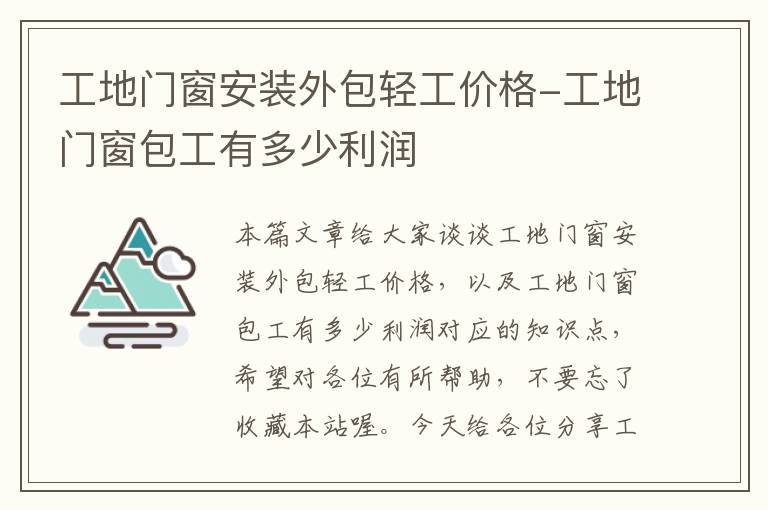 工地门窗安装外包轻工价格-工地门窗包工有多少利润

本篇文章给大家谈谈工地门窗安装外包轻工价格，以及工地门窗包工有多少利润对应的知识点，希望对各位有所帮助，不要忘了收藏本站喔。今天给各位分享工